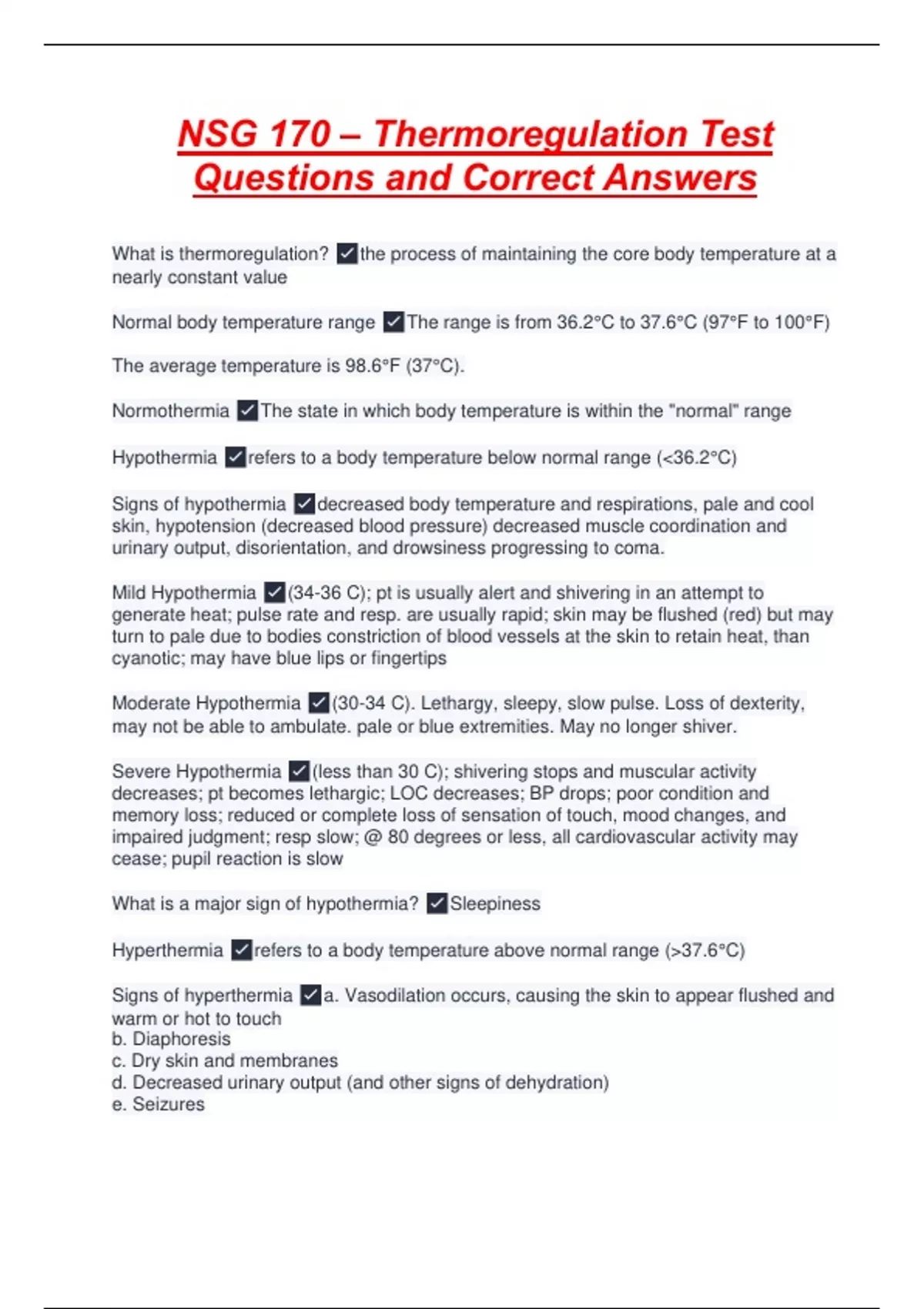 NSG 170 – Thermoregulation Test Questions and Correct Answers

What is thermoregulation? ✓the process of maintaining the core body temperature at a nearly constant value

Normal body temperature range ✓The range is from 36.2°C to 37.6°C (97°F to 100°F)

The average temperature is 98.6°F (37°C).

Normothermia ✓The state in which body temperature is within the "normal" range

Hypothermia ✓refers to a body temperature below normal range (<36.2°C)

Signs of hypothermia ✓decreased body temperature and respirations, pale and cool skin, hypotension (decreased blood pressure) decreased muscle coordination and urinary output, disorientation, and drowsiness progressing to coma.

Mild Hypothermia ✓(34-36 C); pt is usually alert and shivering in an attempt to generate heat; pulse rate and resp. are usually rapid; skin may be flushed (red) but may turn to pale due to bodies constriction of blood vessels at the skin to retain heat, than cyanotic; may have blue lips or fingertips

Moderate Hypothermia ✓(30-34 C). Lethargy, sleepy, slow pulse. Loss of dexterity, may not be able to ambulate. pale or blue extremities. May no longer shiver.

Severe Hypothermia ✓(less than 30 C); shivering stops and muscular activity decreases; pt becomes lethargic; LOC decreases; BP drops; poor condition and memory loss; reduced or complete loss of sensation of touch, mood changes, and impaired judgment; resp slow; @ 80 degrees or less, all cardiovascular activity may cease; pupil reaction is slow

What is a major sign of hypothermia? ✓Sleepiness

Hyperthermia ✓refers to a body temperature above normal range (>37.6°C)

Signs of hyperthermia ✓a. Vasodilation occurs, causing the skin to appear flushed and warm or hot to touch
b. Diaphoresis
c. Dry skin and membranes
d. Decreased urinary output (and other signs of dehydration)
e. Seizures